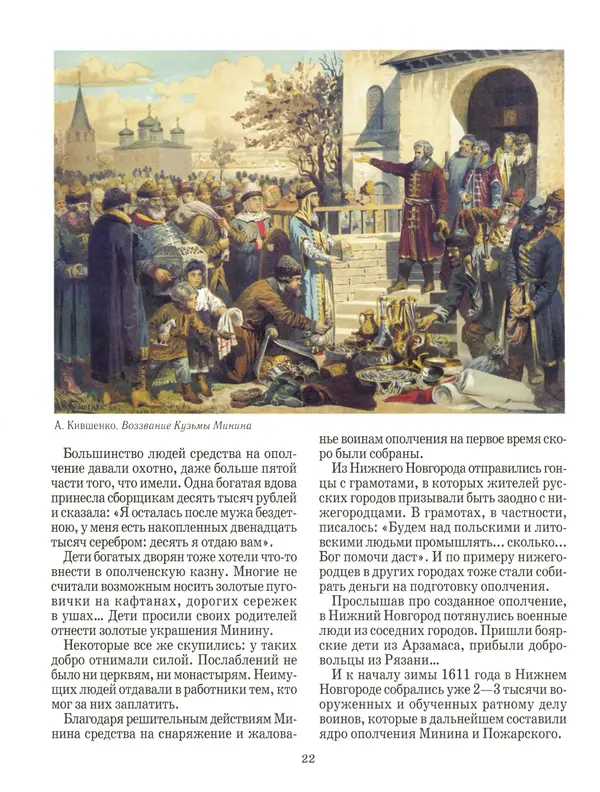 А. Кившенко. Воззвание Кузьмы Минина

Большинство людей средства на ополчение давали охотно, даже больше пятой части того, что имели. Одна богатая вдова принесла сборщикам десять тысяч рублей и сказала: «Я осталась после мужа бездетною, у меня есть накопленных двенадцать тысяч серебром: десять я отдаю вам».

Дети богатых дворян тоже хотели что-то внести в ополченскую казну. Многие не считали возможным носить золотые пуговички на кафтанах, дорогих сережек в ушах... Дети просили своих родителей отнести золотые украшения Минину.

Некоторые все же скупились: у таких добро отнимали силой. Послаблений не было ни церквям, ни монастырям. Неимущих людей отдавали в работники тем, кто мог за них заплатить.

Благодаря решительным действиям Минина средства на снаряжение и жалованье воинам ополчения на первое время скоро были собраны.

Из Нижнего Новгорода отправились гонцы с грамотами, в которых жителей русских городов призывали быть заодно с нижегородцами. В грамотах, в частности, писалось: «Будем над польскими и литовскими людьми промышлять... сколько... Бог помочи даст». И по примеру нижегородцев в других городах тоже стали собирать деньги на подготовку ополчения.

Прослышав про созданное ополчение, в Нижний Новгород потянулись военные люди из соседних городов. Пришли боярские дети из Арзамаса, прибыли добровольцы из Рязани...

И к началу зимы 1611 года в Нижнем Новгороде собрались уже 2—3 тысячи вооруженных и обученных ратному делу воинов, которые в дальнейшем составили ядро ополчения Минина и Пожарского.

22